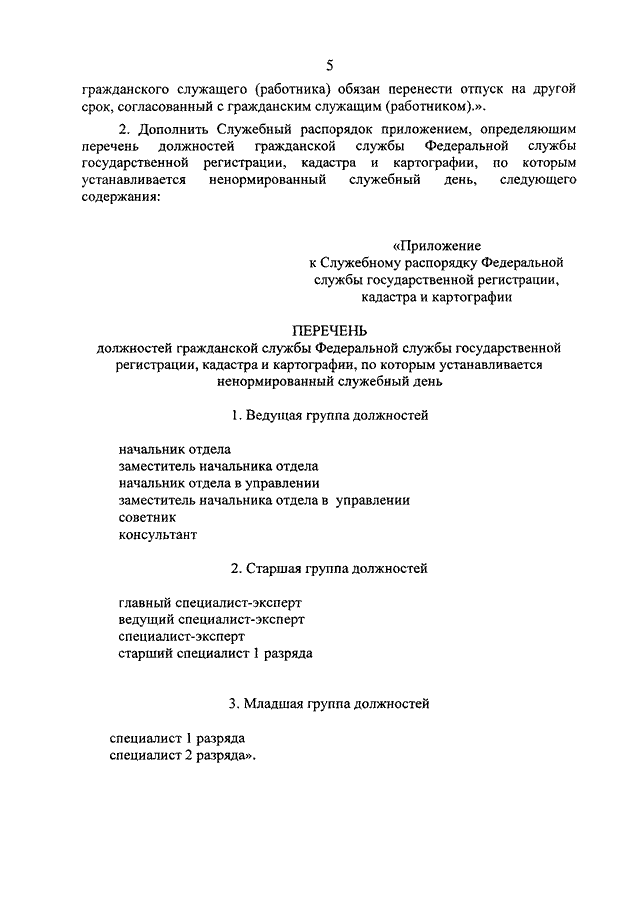 5

гражданского служащего (работника) обязан перенести отпуск на другой срок, согласованный с гражданским служащим (работником).».

2. Дополнить Служебный распорядок приложением, определяющим перечень должностей гражданской службы Федеральной службы государственной регистрации, кадастра и картографии, по которым устанавливается ненормированный служебный день, следующего содержания:

«Приложение
к Служебному распорядку Федеральной службы государственной регистрации, кадастра и картографии

ПЕРЕЧЕНЬ
должностей гражданской службы Федеральной службы государственной регистрации, кадастра и картографии, по которым устанавливается ненормированный служебный день

1. Ведущая группа должностей

начальник отдела
заместитель начальника отдела
начальник отдела в управлении
заместитель начальника отдела в управлении
советник
консультант

2. Старшая группа должностей

главный специалист-эксперт
ведущий специалист-эксперт
специалист-эксперт
старший специалист 1 разряда

3. Младшая группа должностей

специалист 1 разряда
специалист 2 разряда».